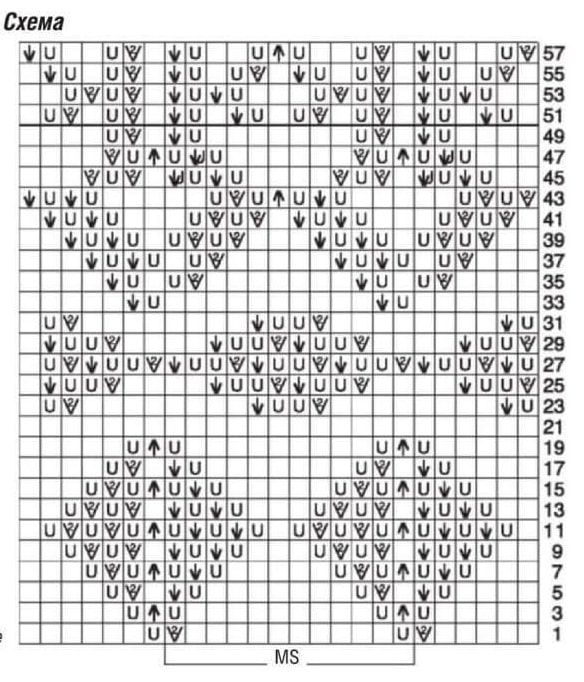 Схема

57
55
53
51
49
47
45
43
41
39
37
35
33
31
29
27
25
23
21
19
17
15
13
11
9
7
5
3
1

MS